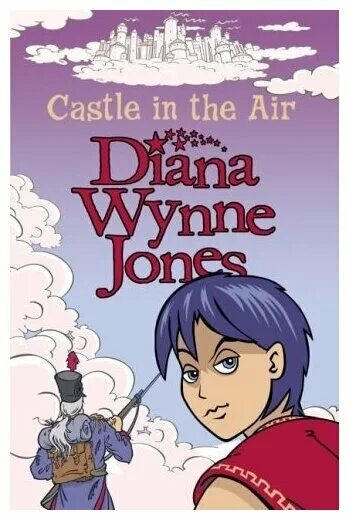 Castle in the Air

Diana Wynne Jones